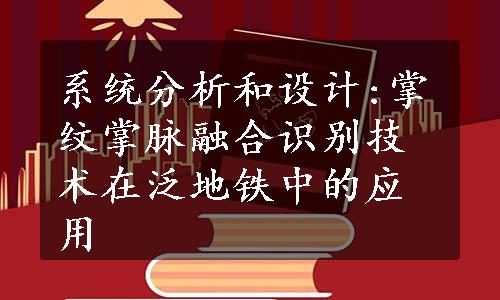 系统分析和设计：掌纹掌脉融合识别技术在泛地铁中的应用